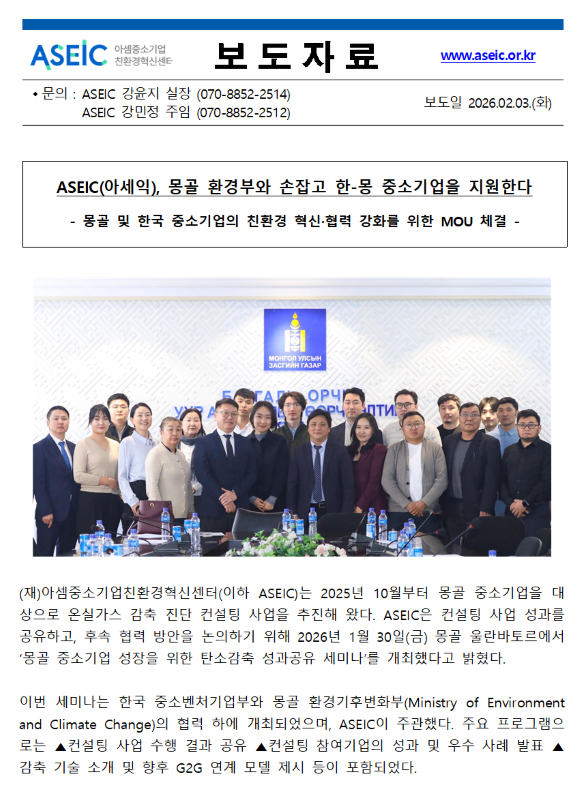 ASEIC 아셈중소기업 친환경혁신센터

보 도 자 료

www.aseic.or.kr

• 문의 : ASEIC 강윤지 실장 (070-8852-2514)
ASEIC 강민정 주임 (070-8852-2512)

보도일 2026.02.03.(화)

ASEIC(아세익), 몽골 환경부와 손잡고 한-몽 중소기업을 지원한다

- 몽골 및 한국 중소기업의 친환경 혁신·협력 강화를 위한 MOU 체결 -

МОНГОЛ УЛСЫН ЗАСГИЙН ГАЗАР

(재)아셈중소기업친환경혁신센터(이하 ASEIC)는 2025년 10월부터 몽골 중소기업을 대상으로 온실가스 감축 진단 컨설팅 사업을 추진해 왔다. ASEIC은 컨설팅 사업 성과를 공유하고, 후속 협력 방안을 논의하기 위해 2026년 1월 30일(금) 몽골 울란바토르에서 '몽골 중소기업 성장을 위한 탄소감축 성과공유 세미나'를 개최했다고 밝혔다.

이번 세미나는 한국 중소벤처기업부와 몽골 환경기후변화부(Ministry of Environment and Climate Change)의 협력 하에 개최되었으며, ASEIC이 주관했다. 주요 프로그램으로는 ▲컨설팅 사업 수행 결과 공유 ▲컨설팅 참여기업의 성과 및 우수 사례 발표 ▲감축 기술 소개 및 향후 G2G 연계 모델 제시 등이 포함되었다.